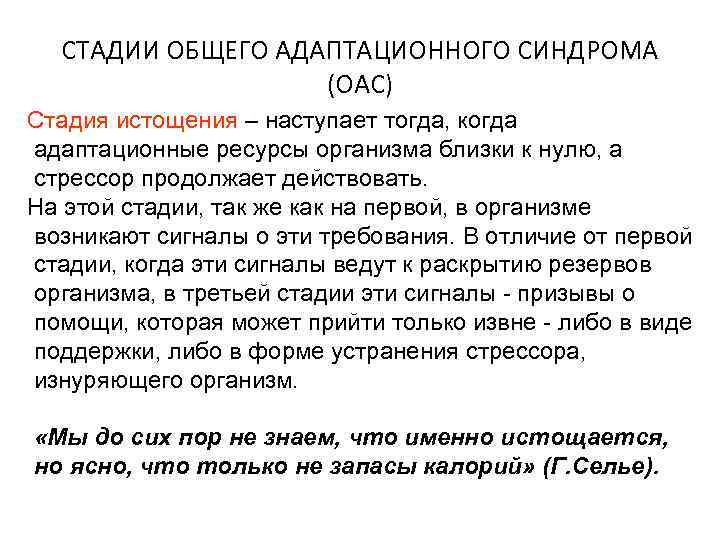 СТАДИИ ОБЩЕГО АДАПТАЦИОННОГО СИНДРОМА (ОАС)

Стадия истощения – наступает тогда, когда адаптационные ресурсы организма близки к нулю, а стрессор продолжает действовать.

На этой стадии, так же как на первой, в организме возникают сигналы о эти требования. В отличие от первой стадии, когда эти сигналы ведут к раскрытию резервов организма, в третьей стадии эти сигналы - призывы о помощи, которая может прийти только извне - либо в виде поддержки, либо в форме устранения стрессора, изнуряющего организм.

«Мы до сих пор не знаем, что именно истощается, но ясно, что только не запасы калорий» (Г.Селье).